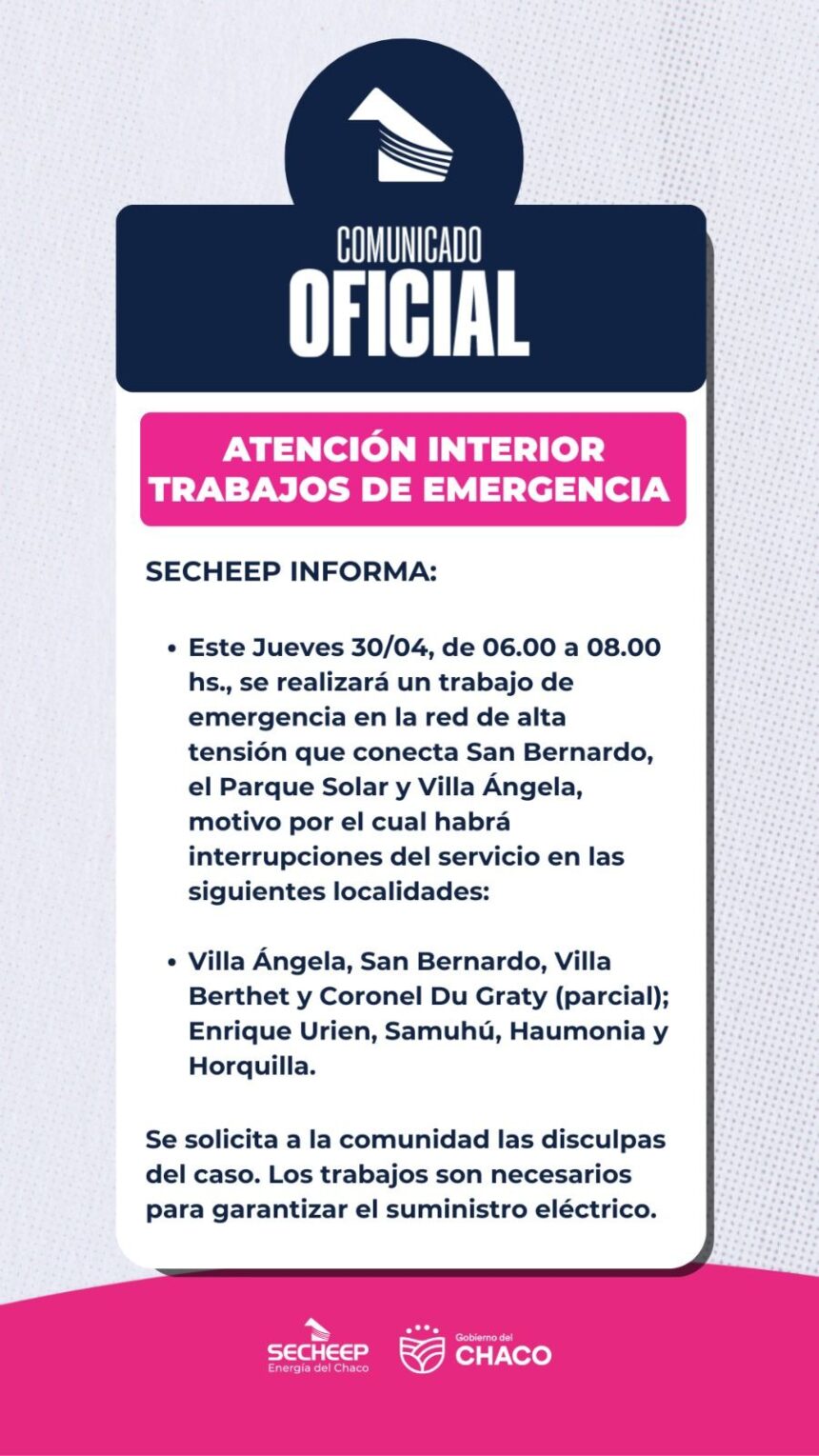 COMUNICADO
OFICIAL

ATENCIÓN INTERIOR
TRABAJOS DE EMERGENCIA

SECHEEP INFORMA:

• Este Jueves 30/04, de 06.00 a 08.00 hs., se realizará un trabajo de emergencia en la red de alta tensión que conecta San Bernardo, el Parque Solar y Villa Ángela, motivo por el cual habrá interrupciones del servicio en las siguientes localidades:

• Villa Ángela, San Bernardo, Villa Berthet y Coronel Du Graty (parcial); Enrique Urien, Samuhú, Haumonia y Horquilla.

Se solicita a la comunidad las disculpas del caso. Los trabajos son necesarios para garantizar el suministro eléctrico.

SECHEEP
Energía del Chaco

Gobierno del
CHACO